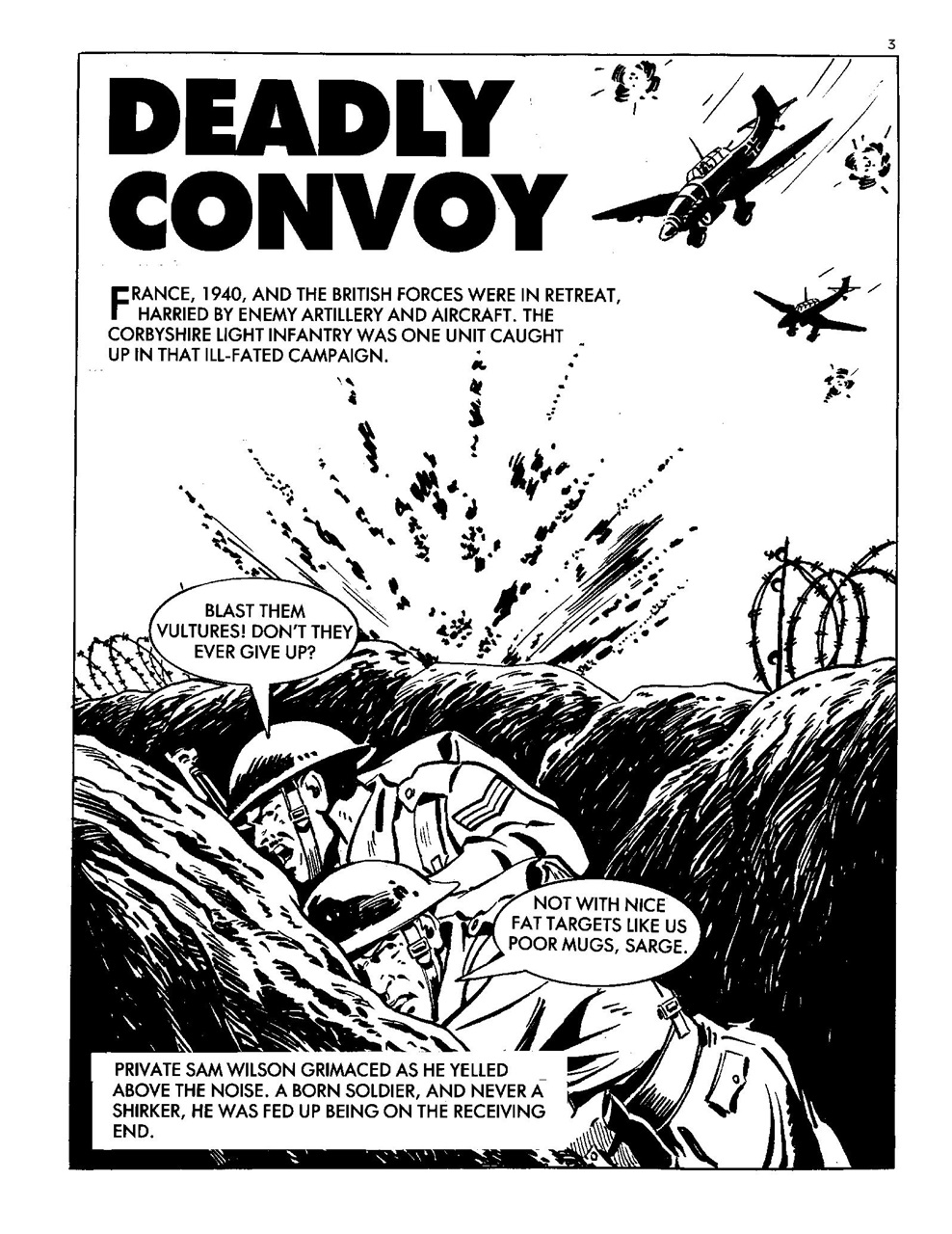 3

DEADLY CONVOY

FRANCE, 1940, AND THE BRITISH FORCES WERE IN RETREAT, HARRIED BY ENEMY ARTILLERY AND AIRCRAFT. THE CORBYSHIRE LIGHT INFANTRY WAS ONE UNIT CAUGHT UP IN THAT ILL-FATED CAMPAIGN.

BLAST THEM VULTURES! DON'T THEY EVER GIVE UP?

NOT WITH NICE FAT TARGETS LIKE US POOR MUGS, SARGE.

PRIVATE SAM WILSON GRIMACED AS HE YELLED ABOVE THE NOISE. A BORN SOLDIER, AND NEVER A SHIRKER, HE WAS FED UP BEING ON THE RECEIVING END.